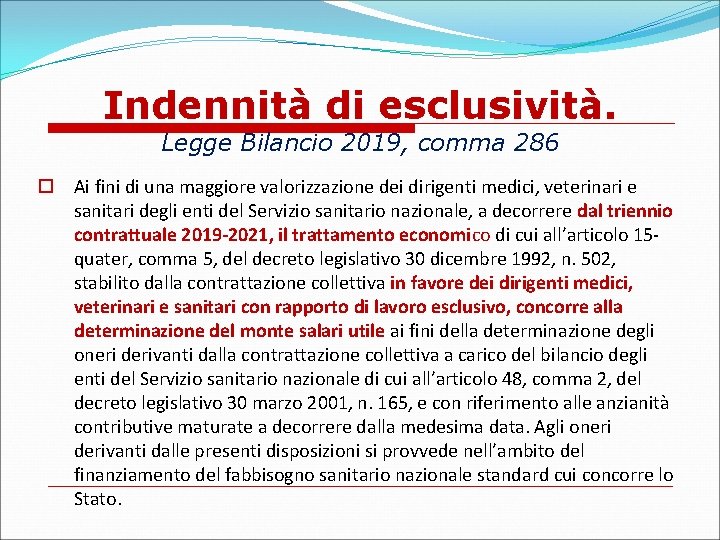 Indennità di esclusività.
Legge Bilancio 2019, comma 286

Ai fini di una maggiore valorizzazione dei dirigenti medici, veterinari e sanitari degli enti del Servizio sanitario nazionale, a decorrere dal triennio contrattuale 2019-2021, il trattamento economico di cui all'articolo 15-quater, comma 5, del decreto legislativo 30 dicembre 1992, n. 502, stabilito dalla contrattazione collettiva in favore dei dirigenti medici, veterinari e sanitari con rapporto di lavoro esclusivo, concorre alla determinazione del monte salari utile ai fini della determinazione degli oneri derivanti dalla contrattazione collettiva a carico del bilancio degli enti del Servizio sanitario nazionale di cui all'articolo 48, comma 2, del decreto legislativo 30 marzo 2001, n. 165, e con riferimento alle anzianità contributive maturate a decorrere dalla medesima data. Agli oneri derivanti dalle presenti disposizioni si provvede nell'ambito del finanziamento del fabbisogno sanitario nazionale standard cui concorre lo Stato.